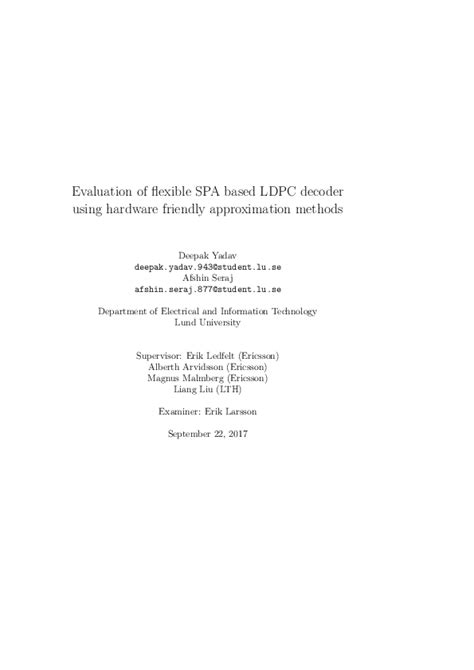 Evaluation of flexible SPA based LDPC decoder using hardware friendly approximation methods

Deepak Yadav
deepak.yadav.943@student.lu.se
Afshin Seraj
afshin.seraj.877@student.lu.se

Department of Electrical and Information Technology
Lund University

Supervisor: Erik Ledfelt (Ericsson)
Alberth Arvidsson (Ericsson)
Magnus Malmberg (Ericsson)
Liang Liu (LTH)

Examiner: Erik Larsson

September 22, 2017